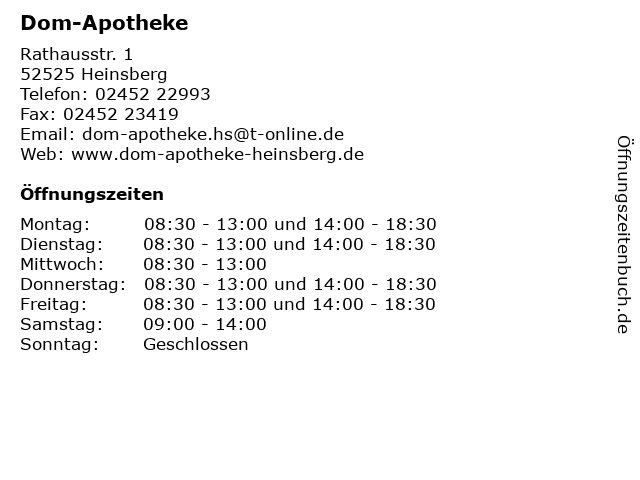 Dom-Apotheke

Rathausstr. 1
52525 Heinsberg
Telefon: 02452 22993
Fax: 02452 23419
Email: dom-apotheke.hs@t-online.de
Web: www.dom-apotheke-heinsberg.de

Öffnungszeiten

| Montag: | 08:30 - 13:00 und 14:00 - 18:30 |
|---|---|
| Dienstag: | 08:30 - 13:00 und 14:00 - 18:30 |
| Mittwoch: | 08:30 - 13:00 |
| Donnerstag: | 08:30 - 13:00 und 14:00 - 18:30 |
| Freitag: | 08:30 - 13:00 und 14:00 - 18:30 |
| Samstag: | 09:00 - 14:00 |
| Sonntag: | Geschlossen |

Öffnungszeitenbuch.de